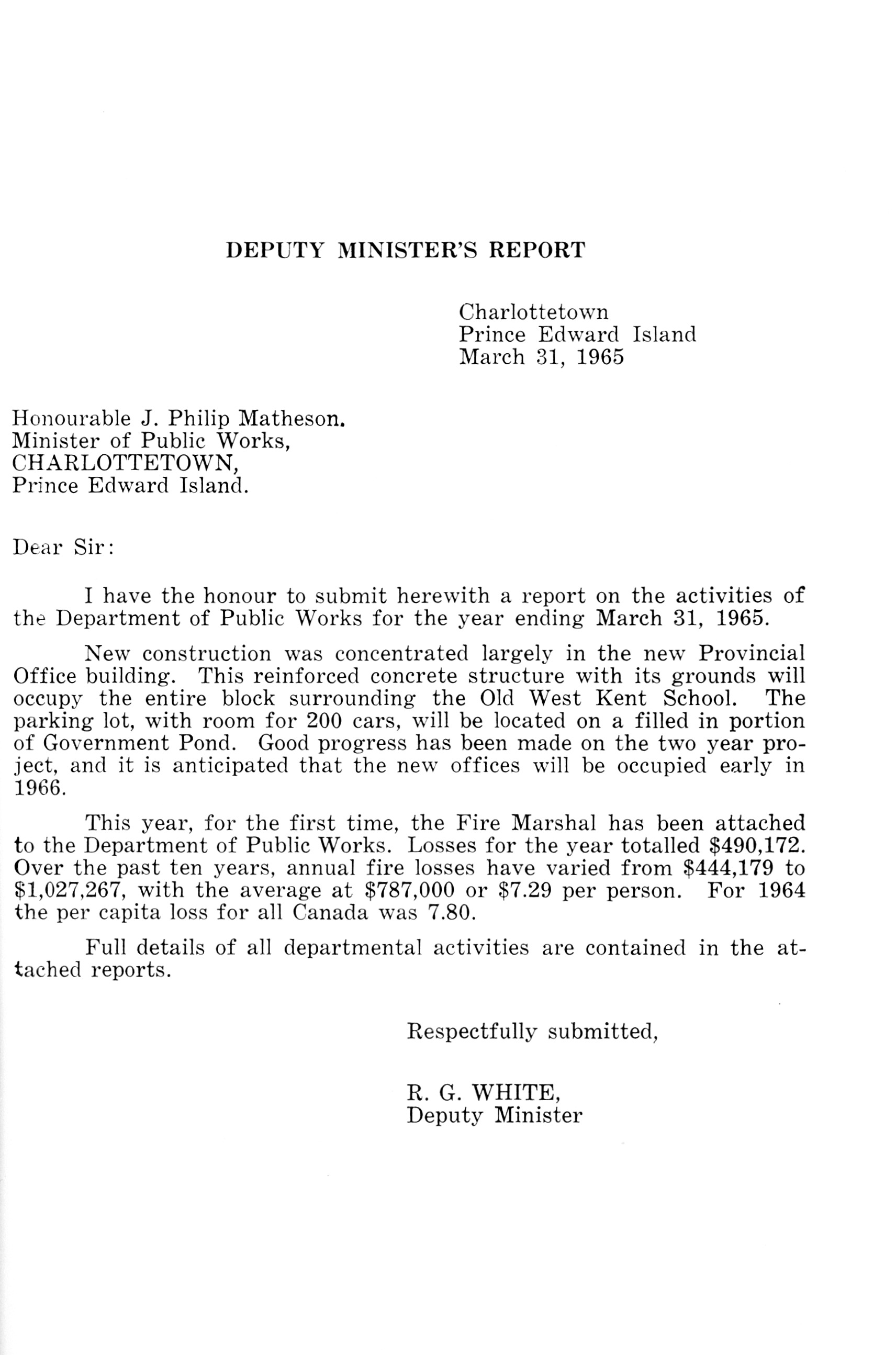 DEPUTY MINISTER'S REPORT

Charlottetown
Prince Edward Island
March 31, 1965

Honourable J. Philip Matheson.
Minister of Public Works,
CHARLOTTETOWN,
Prince Edward Island.

Dear Sir:

I have the honour to submit herewith a report on the activities of the Department of Public Works for the year ending March 31, 1965.

New construction was concentrated largely in the new Provincial Office building. This reinforced concrete structure with its grounds will occupy the entire block surrounding the Old West Kent School. The parking lot, with room for 200 cars, will be located on a filled in portion of Government Pond. Good progress has been made on the two year project, and it is anticipated that the new offices will be occupied early in 1966.

This year, for the first time, the Fire Marshal has been attached to the Department of Public Works. Losses for the year totalled \$490,172. Over the past ten years, annual fire losses have varied from \$444,179 to \$1,027,267, with the average at \$787,000 or \$7.29 per person. For 1964 the per capita loss for all Canada was 7.80.

Full details of all departmental activities are contained in the attached reports.

Respectfully submitted,

R. G. WHITE,
Deputy Minister